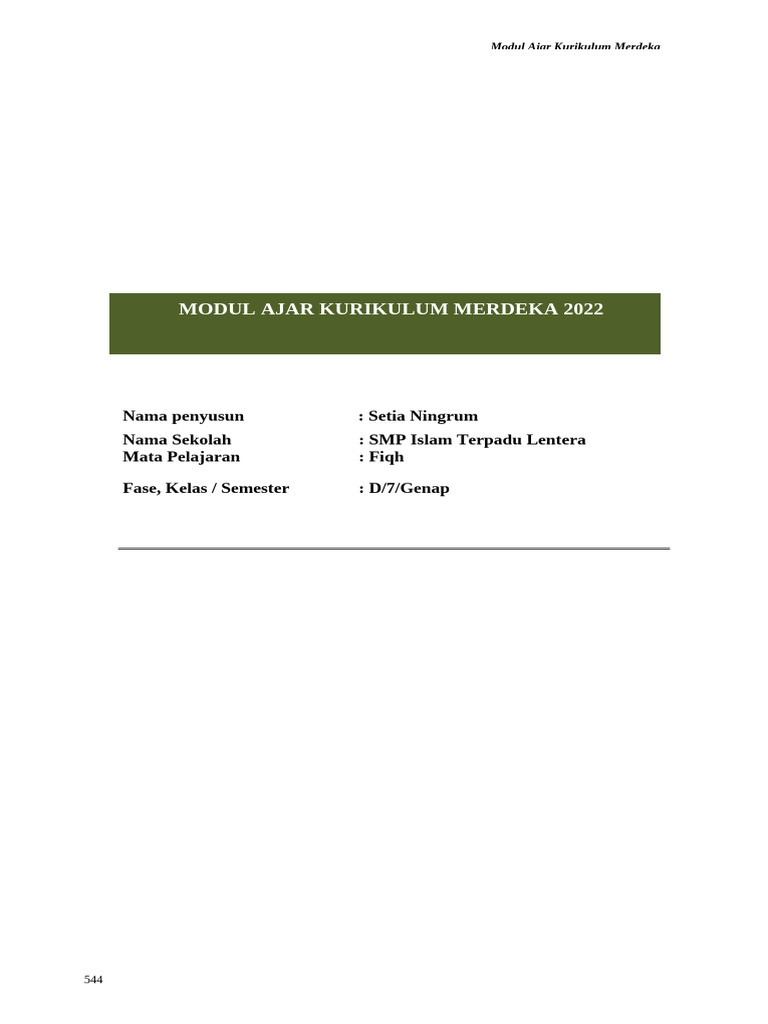 Modul Ajar Kurikulum Merdeka

MODUL AJAR KURIKULUM MERDEKA 2022

Nama penyusun : Setia Ningrum
Nama Sekolah : SMP Islam Terpadu Lentera
Mata Pelajaran : Fiqh
Fase, Kelas / Semester : D/7/Genap

544